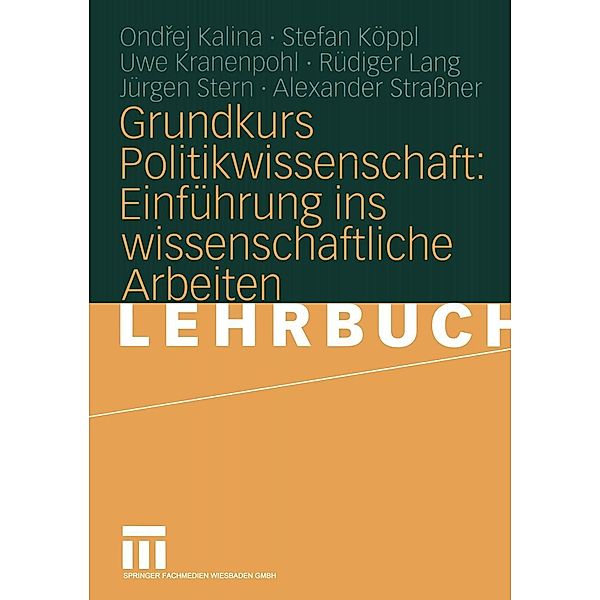 Ondřej Kalina · Stefan Köppl
Uwe Kranenpohl · Rüdiger Lang
Jürgen Stern · Alexander Straßner

Grundkurs Politikwissenschaft: Einführung ins wissenschaftliche Arbeiten

LEHRBUCH

SPRINGER FACHMEDIEN WIESBADEN GMBH